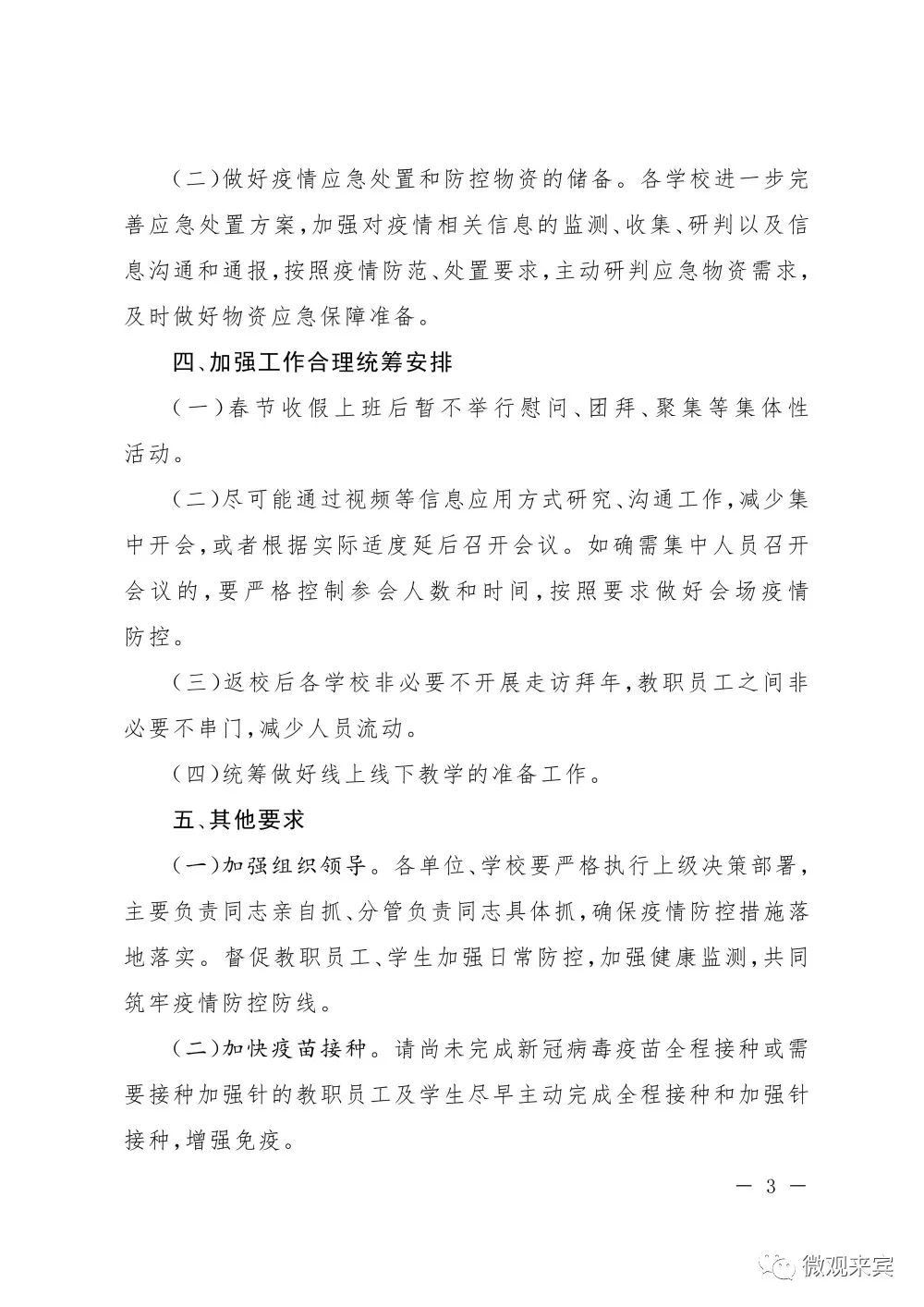 （二）做好疫情应急处置和防控物资的储备。各学校进一步完善应急处置方案，加强对疫情相关信息的监测、收集、研判以及信息沟通和通报，按照疫情防范、处置要求，主动研判应急物资需求，及时做好物资应急保障准备。

四、加强工作合理统筹安排

（一）春节收假上班后暂不举行慰问、团拜、聚集等集体性活动。

（二）尽可能通过视频等信息应用方式研究、沟通工作，减少集中开会，或者根据实际适度延后召开会议。如确需集中人员召开会议的，要严格控制参会人数和时间，按照要求做好会场疫情防控。

（三）返校后各学校非必要不开展走访拜年，教职员工之间非必要不串门，减少人员流动。

（四）统筹做好线上线下教学的准备工作。

五、其他要求

（一）加强组织领导。各单位、学校要严格执行上级决策部署，主要负责同志亲自抓、分管负责同志具体抓，确保疫情防控措施落地落实。督促教职员工、学生加强日常防控，加强健康监测，共同筑牢疫情防控防线。

（二）加快疫苗接种。请尚未完成新冠病毒疫苗全程接种或需要接种加强针的教职员工及学生尽早主动完成全程接种和加强针接种，增强免疫。

— 3 —

微观来宾